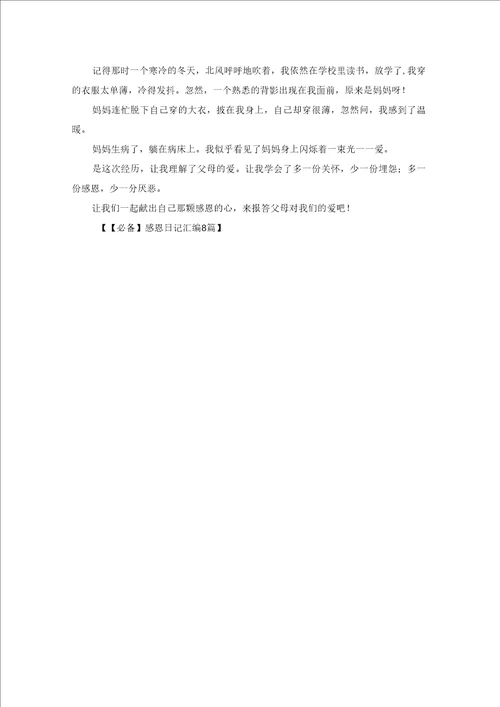 记得那时一个寒冷的冬天，北风呼呼地吹着，我依然在学校里读书，放学了，我穿的衣服太单薄，冷得发抖。忽然，一个熟悉的背影出现在我面前，原来是妈妈呀！

妈妈连忙脱下自己穿的大衣，披在我身上，自己却穿很薄，忽然间，我感到了温暖。

妈妈生病了，躺在病床上，我似乎看见了妈妈身上闪烁着一束光——爱。

是这次经历，让我理解了父母的爱。让我学会了多一份关怀，少一份埋怨；多一份感恩，少一分厌恶。

让我们一起献出自己那颗感恩的心，来报答父母对我们的爱吧！

【【必备】感恩日记汇编8篇】